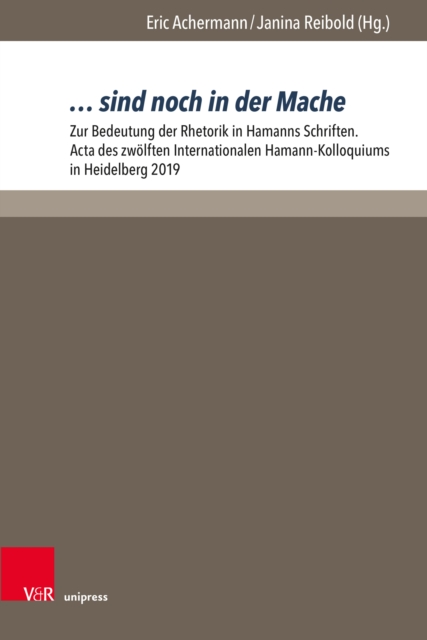 Eric Achermann / Janina Reibold (Hg.)

… sind noch in der Mache

Zur Bedeutung der Rhetorik in Hamanns Schriften. Acta des zwölften Internationalen Hamann-Kolloquiums in Heidelberg 2019

V&R unipress